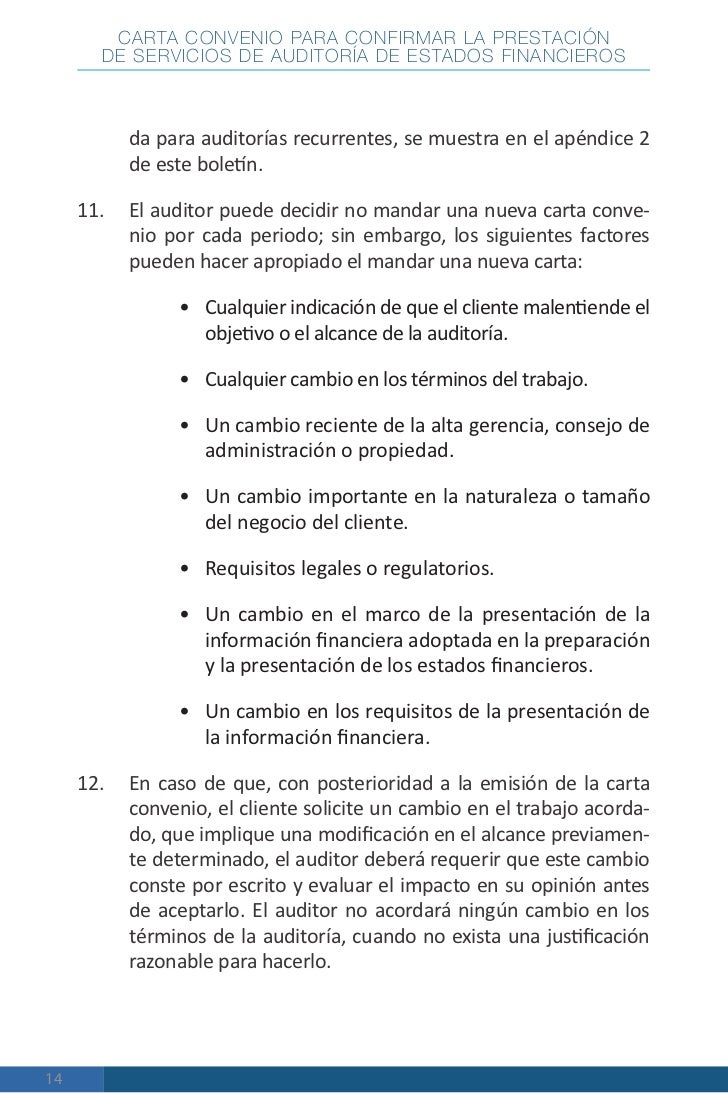 CARTA CONVENIO PARA CONFIRMAR LA PRESTACIÓN DE SERVICIOS DE AUDITORÍA DE ESTADOS FINANCIEROS

da para auditorías recurrentes, se muestra en el apéndice 2 de este boletín.

11. El auditor puede decidir no mandar una nueva carta convenio por cada periodo; sin embargo, los siguientes factores pueden hacer apropiado el mandar una nueva carta:

• Cualquier indicación de que el cliente malentiende el objetivo o el alcance de la auditoría.

• Cualquier cambio en los términos del trabajo.

• Un cambio reciente de la alta gerencia, consejo de administración o propiedad.

• Un cambio importante en la naturaleza o tamaño del negocio del cliente.

• Requisitos legales o regulatorios.

• Un cambio en el marco de la presentación de la información financiera adoptada en la preparación y la presentación de los estados financieros.

• Un cambio en los requisitos de la presentación de la información financiera.

12. En caso de que, con posterioridad a la emisión de la carta convenio, el cliente solicite un cambio en el trabajo acordado, que implique una modificación en el alcance previamente determinado, el auditor deberá requerir que este cambio conste por escrito y evaluar el impacto en su opinión antes de aceptarlo. El auditor no acordará ningún cambio en los términos de la auditoría, cuando no exista una justificación razonable para hacerlo.

14